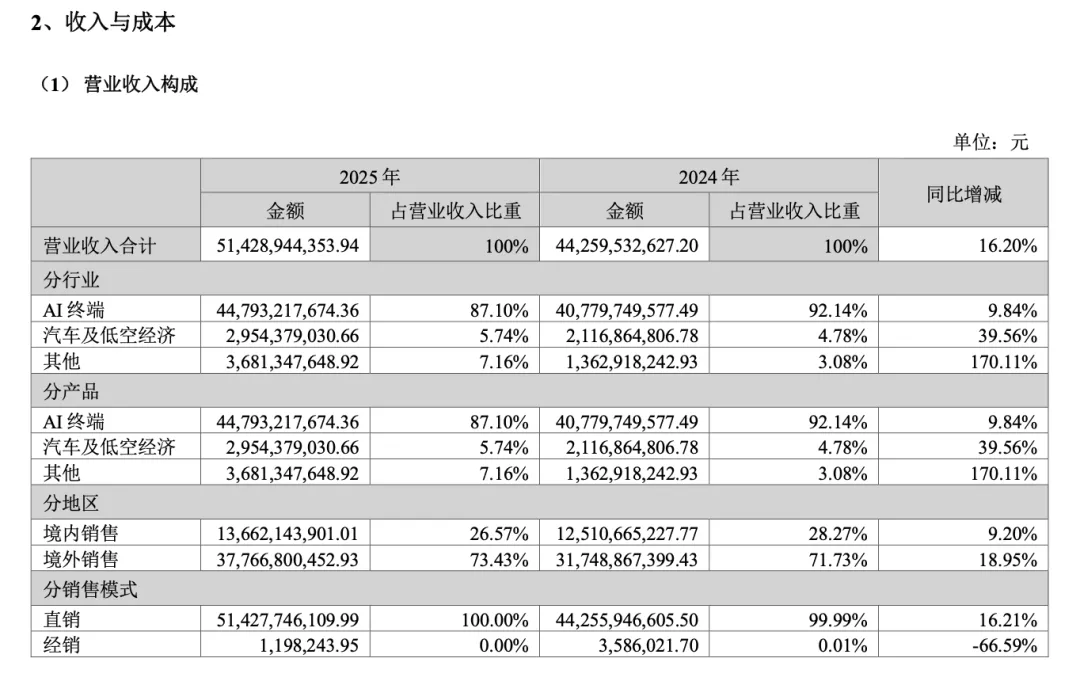 2、收入与成本

（1） 营业收入构成

单位：元

| | 2025 年 | | 2024 年 | | 同比增减 |
|---|---|---|---|---|---|
| | 金额 | 占营业收入比重 | 金额 | 占营业收入比重 | |
| 营业收入合计 | 51,428,944,353.94 | 100% | 44,259,532,627.20 | 100% | 16.20% |
| 分行业 | | | | | |
| AI 终端 | 44,793,217,674.36 | 87.10% | 40,779,749,577.49 | 92.14% | 9.84% |
| 汽车及低空经济 | 2,954,379,030.66 | 5.74% | 2,116,864,806.78 | 4.78% | 39.56% |
| 其他 | 3,681,347,648.92 | 7.16% | 1,362,918,242.93 | 3.08% | 170.11% |
| 分产品 | | | | | |
| AI 终端 | 44,793,217,674.36 | 87.10% | 40,779,749,577.49 | 92.14% | 9.84% |
| 汽车及低空经济 | 2,954,379,030.66 | 5.74% | 2,116,864,806.78 | 4.78% | 39.56% |
| 其他 | 3,681,347,648.92 | 7.16% | 1,362,918,242.93 | 3.08% | 170.11% |
| 分地区 | | | | | |
| 境内销售 | 13,662,143,901.01 | 26.57% | 12,510,665,227.77 | 28.27% | 9.20% |
| 境外销售 | 37,766,800,452.93 | 73.43% | 31,748,867,399.43 | 71.73% | 18.95% |
| 分销售模式 | | | | | |
| 直销 | 51,427,746,109.99 | 100.00% | 44,255,946,605.50 | 99.99% | 16.21% |
| 经销 | 1,198,243.95 | 0.00% | 3,586,021.70 | 0.01% | -66.59% |